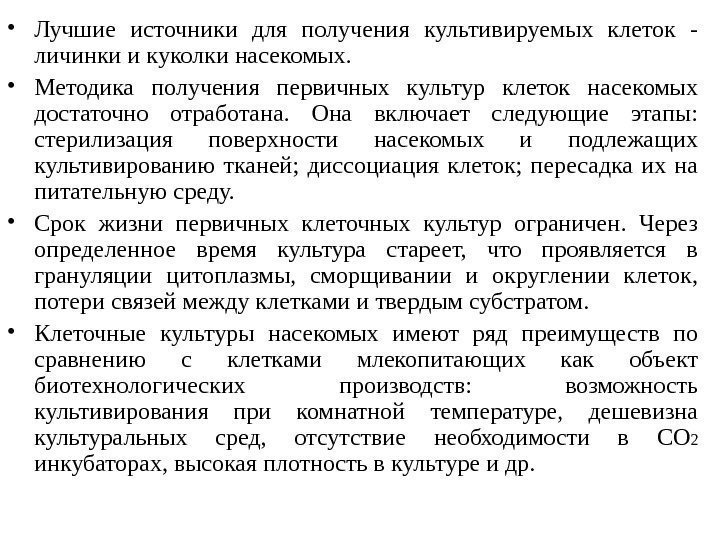 • Лучшие источники для получения культивируемых клеток - личинки и куколки насекомых.

• Методика получения первичных культур клеток насекомых достаточно отработана. Она включает следующие этапы: стерилизация поверхности насекомых и подлежащих культивированию тканей; диссоциация клеток; пересадка их на питательную среду.

• Срок жизни первичных клеточных культур ограничен. Через определенное время культура стареет, что проявляется в грануляции цитоплазмы, сморщивании и округлении клеток, потери связей между клетками и твердым субстратом.

• Клеточные культуры насекомых имеют ряд преимуществ по сравнению с клетками млекопитающих как объект биотехнологических производств: возможность культивирования при комнатной температуре, дешевизна культуральных сред, отсутствие необходимости в $CO_2$ инкубаторах, высокая плотность в культуре и др.